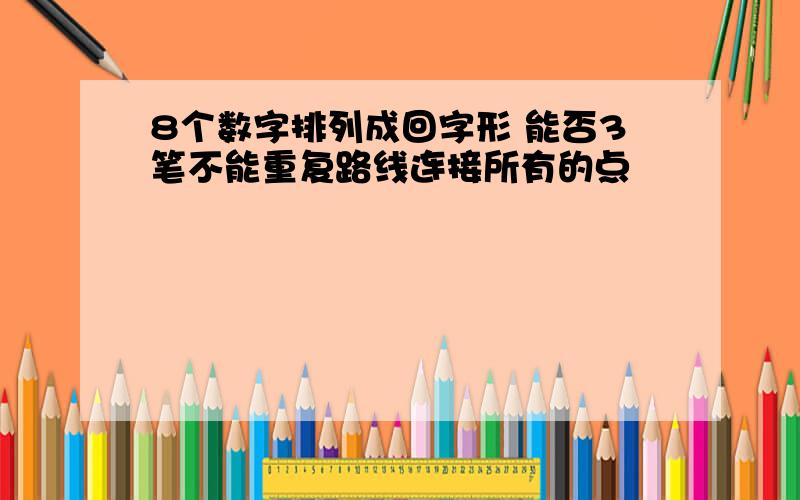 8个数字排列成回字形 能否3笔不能重复路线连接所有的点